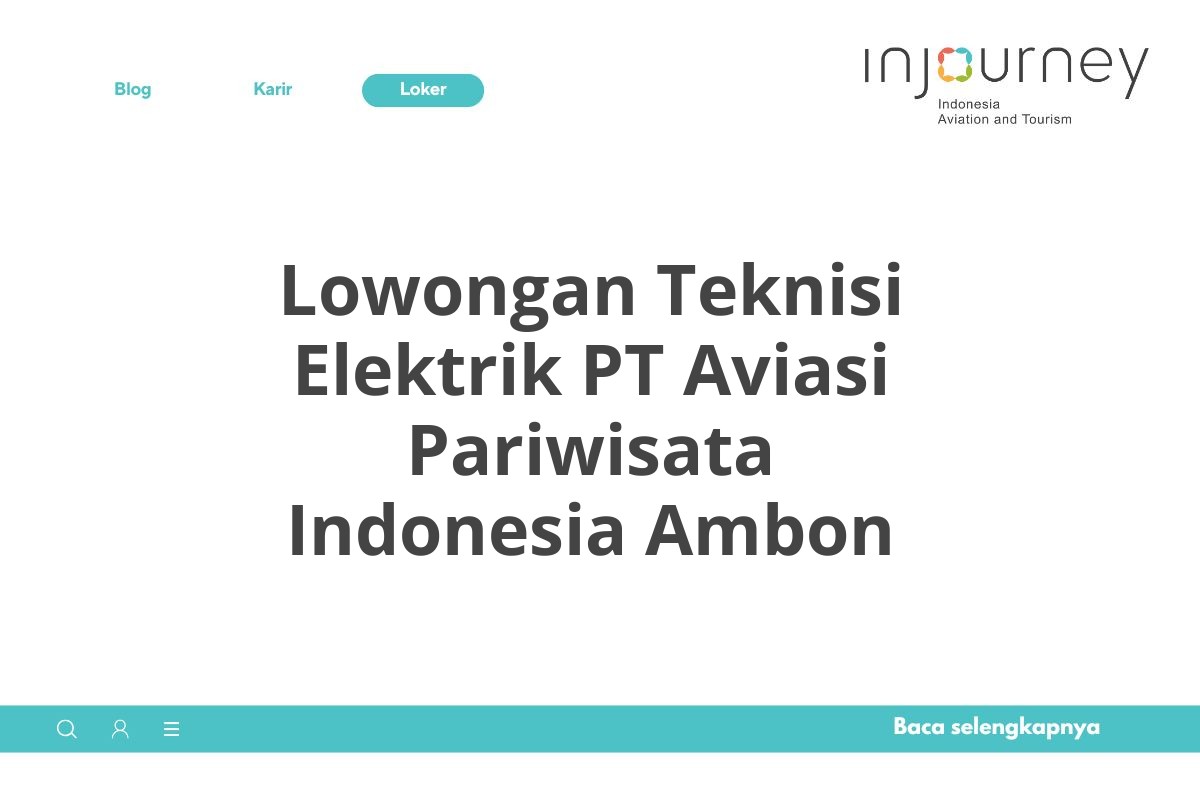 Blog Karir Loker

injourney
Indonesia
Aviation and Tourism

Lowongan Teknisi Elektrik PT Aviasi Pariwisata Indonesia Ambon

Baca selengkapnya